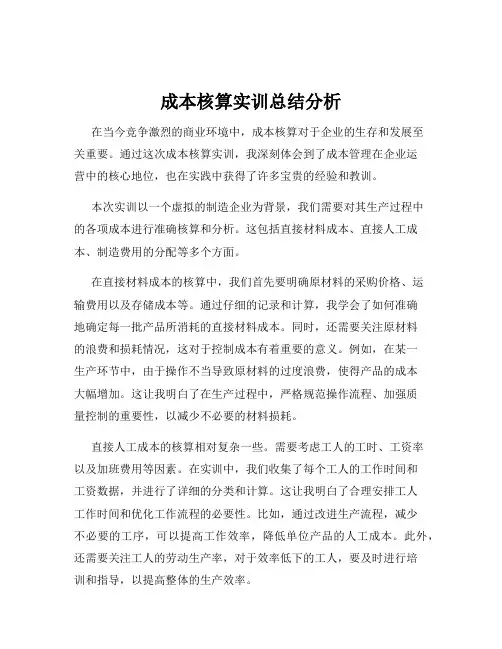 成本核算实训总结分析

在当今竞争激烈的商业环境中，成本核算对于企业的生存和发展至关重要。通过这次成本核算实训，我深刻体会到了成本管理在企业运营中的核心地位，也在实践中获得了许多宝贵的经验和教训。

本次实训以一个虚拟的制造企业为背景，我们需要对其生产过程中的各项成本进行准确核算和分析。这包括直接材料成本、直接人工成本、制造费用的分配等多个方面。

在直接材料成本的核算中，我们首先要明确原材料的采购价格、运输费用以及存储成本等。通过仔细的记录和计算，我学会了如何准确地确定每一批产品所消耗的直接材料成本。同时，还需要关注原材料的浪费和损耗情况，这对于控制成本有着重要的意义。例如，在某一生产环节中，由于操作不当导致原材料的过度浪费，使得产品的成本大幅增加。这让我明白了在生产过程中，严格规范操作流程、加强质量控制的重要性，以减少不必要的材料损耗。

直接人工成本的核算相对复杂一些。需要考虑工人的工时、工资率以及加班费用等因素。在实训中，我们收集了每个工人的工作时间和工资数据，并进行了详细的分类和计算。这让我明白了合理安排工人工作时间和优化工作流程的必要性。比如，通过改进生产流程，减少不必要的工序，可以提高工作效率，降低单位产品的人工成本。此外，还需要关注工人的劳动生产率，对于效率低下的工人，要及时进行培训和指导，以提高整体的生产效率。